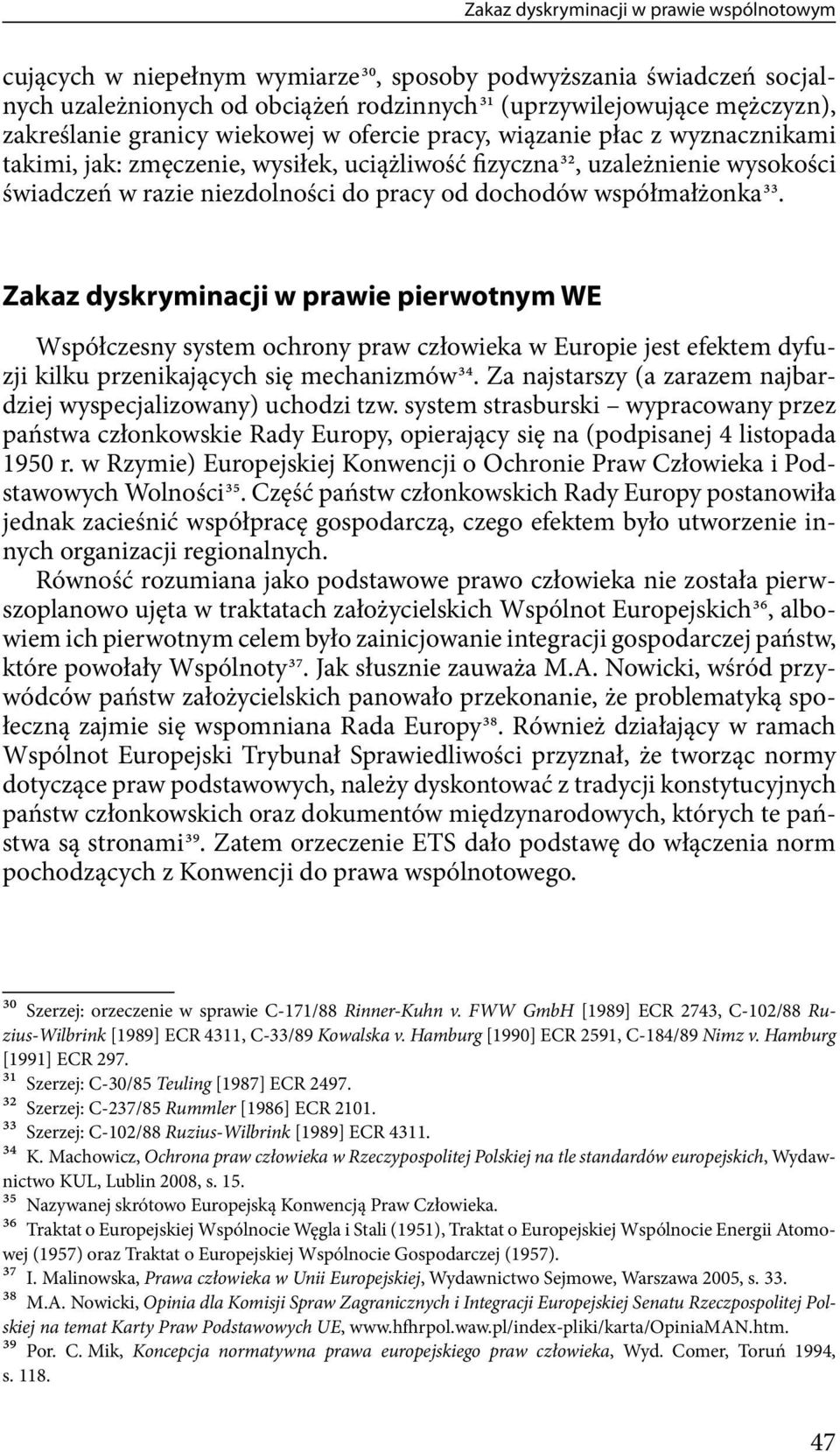 Zakaz dyskryminacji w prawie wspólnotowym

cujących w niepełnym wymiarze$^{30}$, sposoby podwyższania świadczeń socjalnych uzależnionych od obciążeń rodzinnych$^{31}$ (uprzywilejowujące mężczyzn), zakreślanie granicy wiekowej w ofercie pracy, wiązanie płac z wyznacznikami takimi, jak: zmęczenie, wysiłek, uciążliwość fizyczna$^{32}$, uzależnienie wysokości świadczeń w razie niezdolności do pracy od dochodów współmałżonka$^{33}$.

Zakaz dyskryminacji w prawie pierwotnym WE

Współczesny system ochrony praw człowieka w Europie jest efektem dyfuzji kilku przenikających się mechanizmów$^{34}$. Za najstarszy (a zarazem najbardziej wyspecjalizowany) uchodzi tzw. system strasburski – wypracowany przez państwa członkowskie Rady Europy, opierający się na (podpisanej 4 listopada 1950 r. w Rzymie) Europejskiej Konwencji o Ochronie Praw Człowieka i Podstawowych Wolności$^{35}$. Część państw członkowskich Rady Europy postanowiła jednak zacieśnić współpracę gospodarczą, czego efektem było utworzenie innych organizacji regionalnych.

Równość rozumiana jako podstawowe prawo człowieka nie została pierwszoplanowo ujęta w traktatach założycielskich Wspólnot Europejskich$^{36}$, albowiem ich pierwotnym celem było zainicjowanie integracji gospodarczej państw, które powołały Wspólnoty$^{37}$. Jak słusznie zauważa M.A. Nowicki, wśród przywódców państw założycielskich panowało przekonanie, że problematyką społeczną zajmie się wspomniana Rada Europy$^{38}$. Również działający w ramach Wspólnot Europejski Trybunał Sprawiedliwości przyznał, że tworząc normy dotyczące praw podstawowych, należy dyskontować z tradycji konstytucyjnych państw członkowskich oraz dokumentów międzynarodowych, których te państwa są stronami$^{39}$. Zatem orzeczenie ETS dało podstawę do włączenia norm pochodzących z Konwencji do prawa wspólnotowego.

$^{30}$ Szerzej: orzeczenie w sprawie C-171/88 Rinner-Kuhn v. FWW GmbH [1989] ECR 2743, C-102/88 Ruzius-Wilbrink [1989] ECR 4311, C-33/89 Kowalska v. Hamburg [1990] ECR 2591, C-184/89 Nimz v. Hamburg [1991] ECR 297.
$^{31}$ Szerzej: C-30/85 Teuling [1987] ECR 2497.
$^{32}$ Szerzej: C-237/85 Rummler [1986] ECR 2101.
$^{33}$ Szerzej: C-102/88 Ruzius-Wilbrink [1989] ECR 4311.
$^{34}$ K. Machowicz, Ochrona praw człowieka w Rzeczypospolitej Polskiej na tle standardów europejskich, Wydawnictwo KUL, Lublin 2008, s. 15.
$^{35}$ Nazywanej skrótowo Europejską Konwencją Praw Człowieka.
$^{36}$ Traktat o Europejskiej Wspólnocie Węgla i Stali (1951), Traktat o Europejskiej Wspólnocie Energii Atomowej (1957) oraz Traktat o Europejskiej Wspólnocie Gospodarczej (1957).
$^{37}$ I. Malinowska, Prawa człowieka w Unii Europejskiej, Wydawnictwo Sejmowe, Warszawa 2005, s. 33.
$^{38}$ M.A. Nowicki, Opinia dla Komisji Spraw Zagranicznych i Integracji Europejskiej Senatu Rzeczpospolitej Polskiej na temat Karty Praw Podstawowych UE, www.hfhrpol.waw.pl/index-pliki/karta/OpiniaMAN.htm.
$^{39}$ Por. C. Mik, Koncepcja normatywna prawa europejskiego praw człowieka, Wyd. Comer, Toruń 1994, s. 118.

47